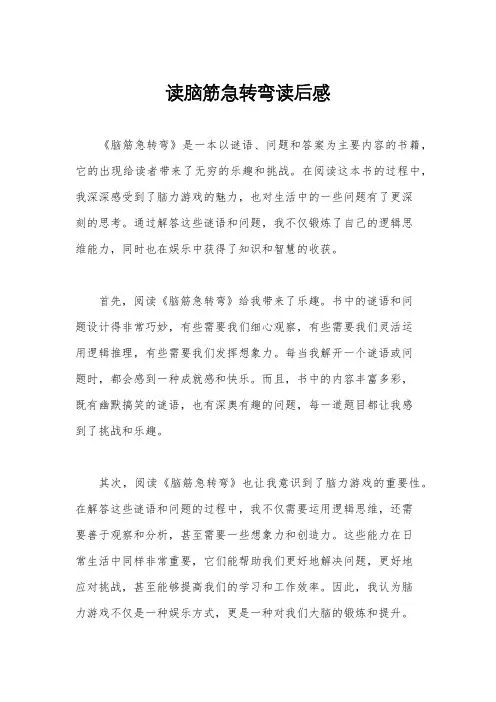 读脑筋急转弯读后感

《脑筋急转弯》是一本以谜语、问题和答案为主要内容的书籍，它的出现给读者带来了无穷的乐趣和挑战。在阅读这本书的过程中，我深深感受到了脑力游戏的魅力，也对生活中的一些问题有了更深刻的思考。通过解答这些谜语和问题，我不仅锻炼了自己的逻辑思维能力，同时也在娱乐中获得了知识和智慧的收获。

首先，阅读《脑筋急转弯》给我带来了乐趣。书中的谜语和问题设计得非常巧妙，有些需要我们细心观察，有些需要我们灵活运用逻辑推理，有些需要我们发挥想象力。每当我解开一个谜语或问题时，都会感到一种成就感和快乐。而且，书中的内容丰富多彩，既有幽默搞笑的谜语，也有深奥有趣的问题，每一道题目都让我感到了挑战和乐趣。

其次，阅读《脑筋急转弯》也让我意识到了脑力游戏的重要性。在解答这些谜语和问题的过程中，我不仅需要运用逻辑思维，还需要善于观察和分析，甚至需要一些想象力和创造力。这些能力在日常生活中同样非常重要，它们能帮助我们更好地解决问题，更好地应对挑战，甚至能够提高我们的学习和工作效率。因此，我认为脑力游戏不仅是一种娱乐方式，更是一种对我们大脑的锻炼和提升。